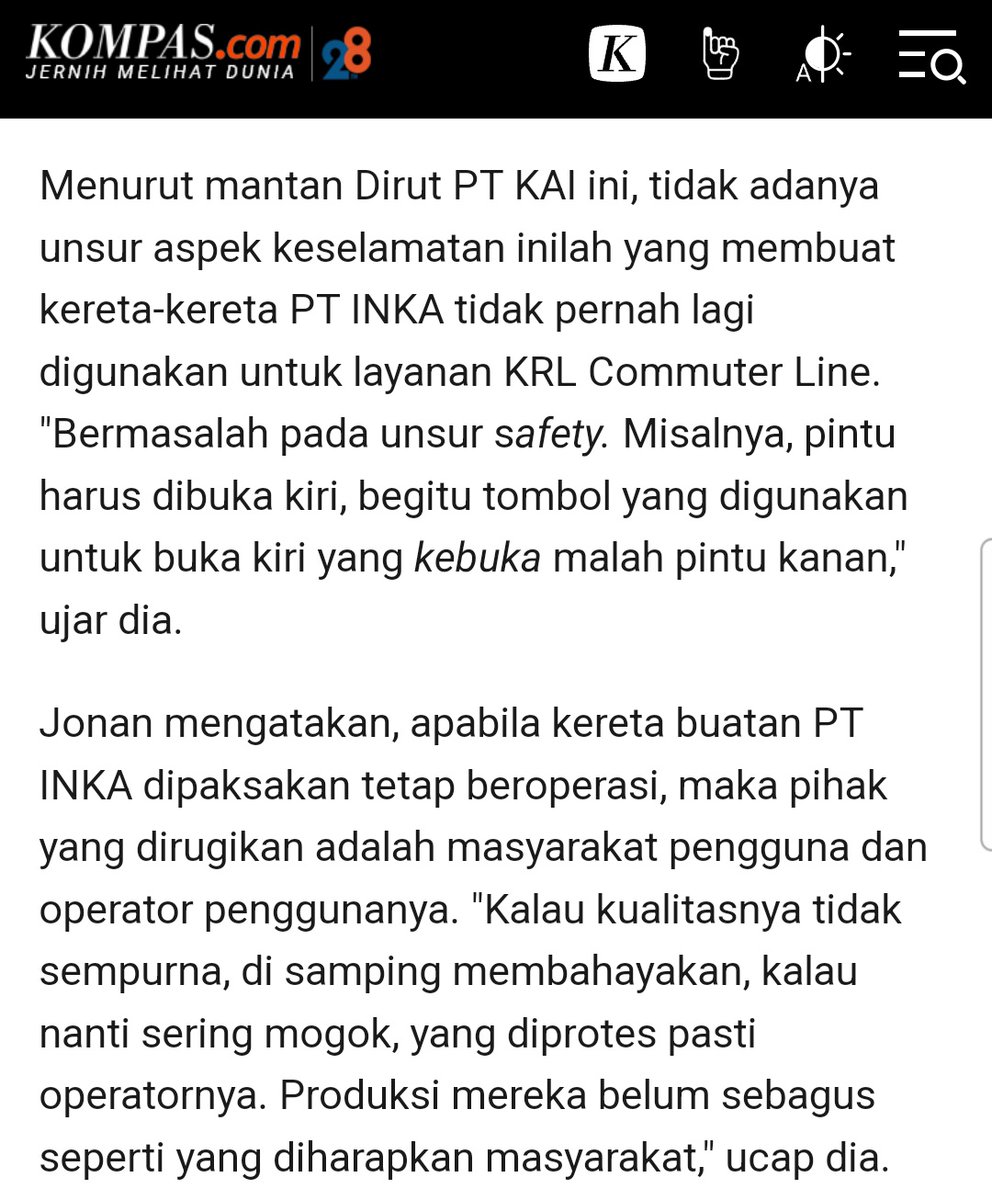 KOMPAS.com
JERNIH MELIHAT DUNIA
28

K

A

Menurut mantan Dirut PT KAI ini, tidak adanya unsur aspek keselamatan inilah yang membuat kereta-kereta PT INKA tidak pernah lagi digunakan untuk layanan KRL Commuter Line. "Bermasalah pada unsur safety. Misalnya, pintu harus dibuka kiri, begitu tombol yang digunakan untuk buka kiri yang kebuka malah pintu kanan," ujar dia.

Jonan mengatakan, apabila kereta buatan PT INKA dipaksakan tetap beroperasi, maka pihak yang dirugikan adalah masyarakat pengguna dan operator penggunanya. "Kalau kualitasnya tidak sempurna, di samping membahayakan, kalau nanti sering mogok, yang diprotes pasti operatornya. Produksi mereka belum sebagus seperti yang diharapkan masyarakat," ucap dia.